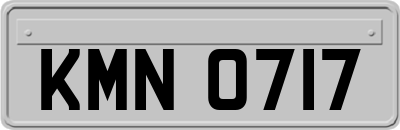 KMN 0717